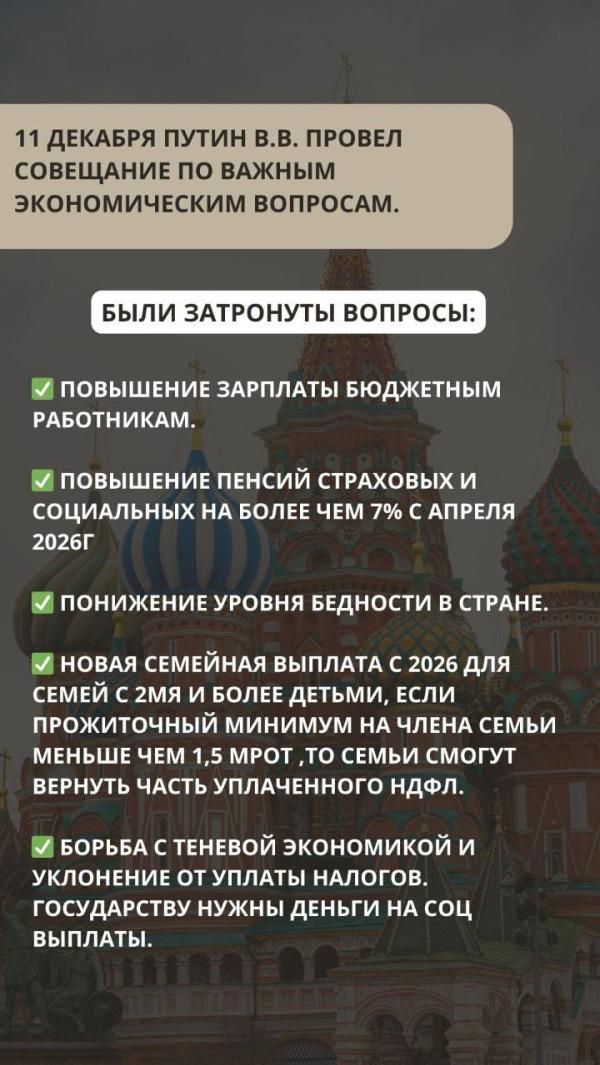 11 ДЕКАБРЯ ПУТИН В.В. ПРОВЕЛ СОВЕЩАНИЕ ПО ВАЖНЫМ ЭКОНОМИЧЕСКИМ ВОПРОСАМ.

БЫЛИ ЗАТРОНУТЫ ВОПРОСЫ:

☑ ПОВЫШЕНИЕ ЗАРПЛАТЫ БЮДЖЕТНЫМ РАБОТНИКАМ.

☑ ПОВЫШЕНИЕ ПЕНСИЙ СТРАХОВЫХ И СОЦИАЛЬНЫХ НА БОЛЕЕ ЧЕМ 7% С АПРЕЛЯ 2026Г

☑ ПОНИЖЕНИЕ УРОВНЯ БЕДНОСТИ В СТРАНЕ.

☑ НОВАЯ СЕМЕЙНАЯ ВЫПЛАТА С 2026 ДЛЯ СЕМЕЙ С 2МЯ И БОЛЕЕ ДЕТЬМИ, ЕСЛИ ПРОЖИТОЧНЫЙ МИНИМУМ НА ЧЛЕНА СЕМЬИ МЕНЬШЕ ЧЕМ 1,5 МРОТ ,ТО СЕМЬИ СМОГУТ ВЕРНУТЬ ЧАСТЬ УПЛАЧЕННОГО НДФЛ.

☑ БОРЬБА С ТЕНЕВОЙ ЭКОНОМИКОЙ И УКЛОНЕНИЕ ОТ УПЛАТЫ НАЛОГОВ. ГОСУДАРСТВУ НУЖНЫ ДЕНЬГИ НА СОЦ ВЫПЛАТЫ.